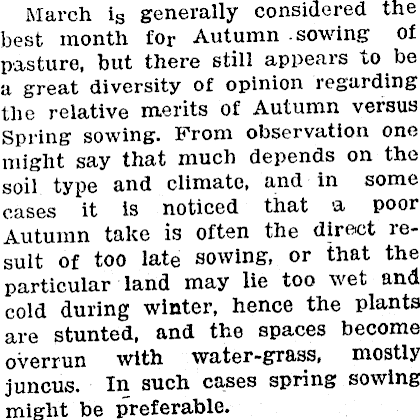 March is generally considered the best month for Autumn sowing of pasture, but there still appears to be a great diversity of opinion regarding the relative merits of Autumn versus Spring sowing. From observation one might say that much depends on the soil type and climate, and in some cases it is noticed that a poor Autumn take is often the direct result of too late sowing, or that the particular land may lie too wet and cold during winter, hence the plants are stunted, and the spaces become overrun with water-grass, mostly juncus. In such cases spring sowing might be preferable.